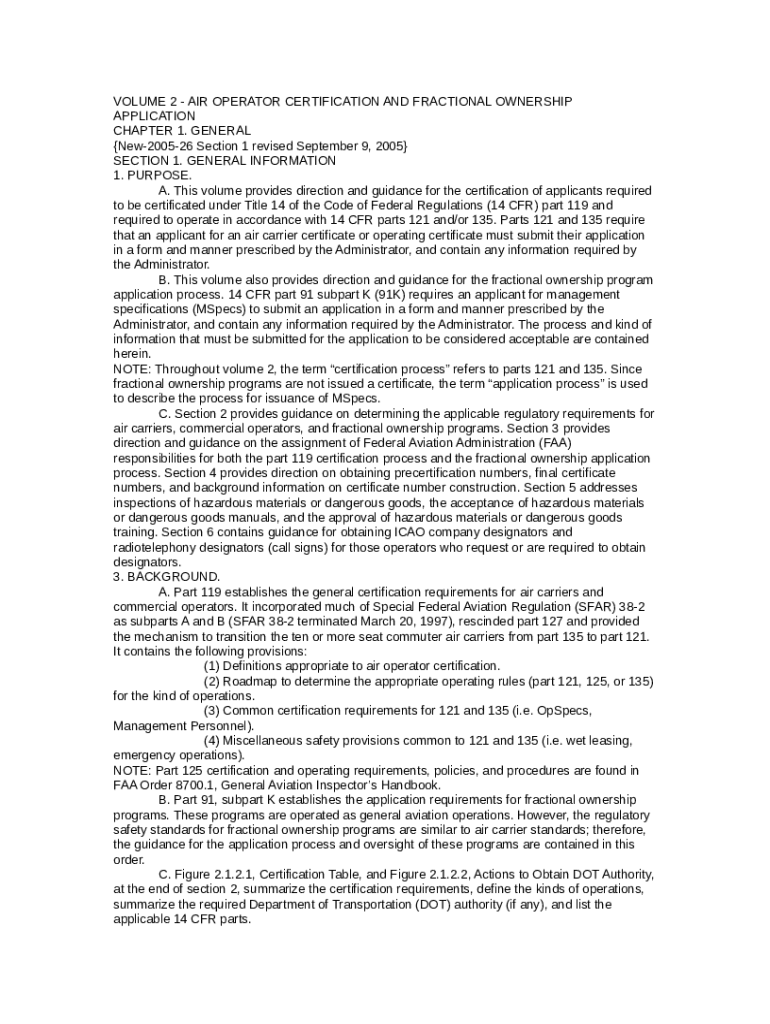 VOLUME 2 - AIR OPERATOR CERTIFICATION AND FRACTIONAL OWNERSHIP APPLICATION
CHAPTER 1. GENERAL
{New-2005-26 Section 1 revised September 9, 2005}
SECTION 1. GENERAL INFORMATION
1. PURPOSE.

A. This volume provides direction and guidance for the certification of applicants required to be certificated under Title 14 of the Code of Federal Regulations (14 CFR) part 119 and required to operate in accordance with 14 CFR parts 121 and/or 135. Parts 121 and 135 require that an applicant for an air carrier certificate or operating certificate must submit their application in a form and manner prescribed by the Administrator, and contain any information required by the Administrator.

B. This volume also provides direction and guidance for the fractional ownership program application process. 14 CFR part 91 subpart K (91K) requires an applicant for management specifications (MSpecs) to submit an application in a form and manner prescribed by the Administrator, and contain any information required by the Administrator. The process and kind of information that must be submitted for the application to be considered acceptable are contained herein.

NOTE: Throughout volume 2, the term “certification process” refers to parts 121 and 135. Since fractional ownership programs are not issued a certificate, the term “application process” is used to describe the process for issuance of MSpecs.

C. Section 2 provides guidance on determining the applicable regulatory requirements for air carriers, commercial operators, and fractional ownership programs. Section 3 provides direction and guidance on the assignment of Federal Aviation Administration (FAA) responsibilities for both the part 119 certification process and the fractional ownership application process. Section 4 provides direction on obtaining precertification numbers, final certificate numbers, and background information on certificate number construction. Section 5 addresses inspections of hazardous materials or dangerous goods, the acceptance of hazardous materials or dangerous goods manuals, and the approval of hazardous materials or dangerous goods training. Section 6 contains guidance for obtaining ICAO company designators and radiotelephony designators (call signs) for those operators who request or are required to obtain designators.
3. BACKGROUND.

A. Part 119 establishes the general certification requirements for air carriers and commercial operators. It incorporated much of Special Federal Aviation Regulation (SFAR) 38-2 as subparts A and B (SFAR 38-2 terminated March 20, 1997), rescinded part 127 and provided the mechanism to transition the ten or more seat commuter air carriers from part 135 to part 121. It contains the following provisions:

(1) Definitions appropriate to air operator certification.

(2) Roadmap to determine the appropriate operating rules (part 121, 125, or 135) for the kind of operations.

(3) Common certification requirements for 121 and 135 (i.e. OpSpecs, Management Personnel).

(4) Miscellaneous safety provisions common to 121 and 135 (i.e. wet leasing, emergency operations).

NOTE: Part 125 certification and operating requirements, policies, and procedures are found in FAA Order 8700.1, General Aviation Inspector’s Handbook.

B. Part 91, subpart K establishes the application requirements for fractional ownership programs. These programs are operated as general aviation operations. However, the regulatory safety standards for fractional ownership programs are similar to air carrier standards; therefore, the guidance for the application process and oversight of these programs are contained in this order.

C. Figure 2.1.2.1, Certification Table, and Figure 2.1.2.2, Actions to Obtain DOT Authority, at the end of section 2, summarize the certification requirements, define the kinds of operations, summarize the required Department of Transportation (DOT) authority (if any), and list the applicable 14 CFR parts.